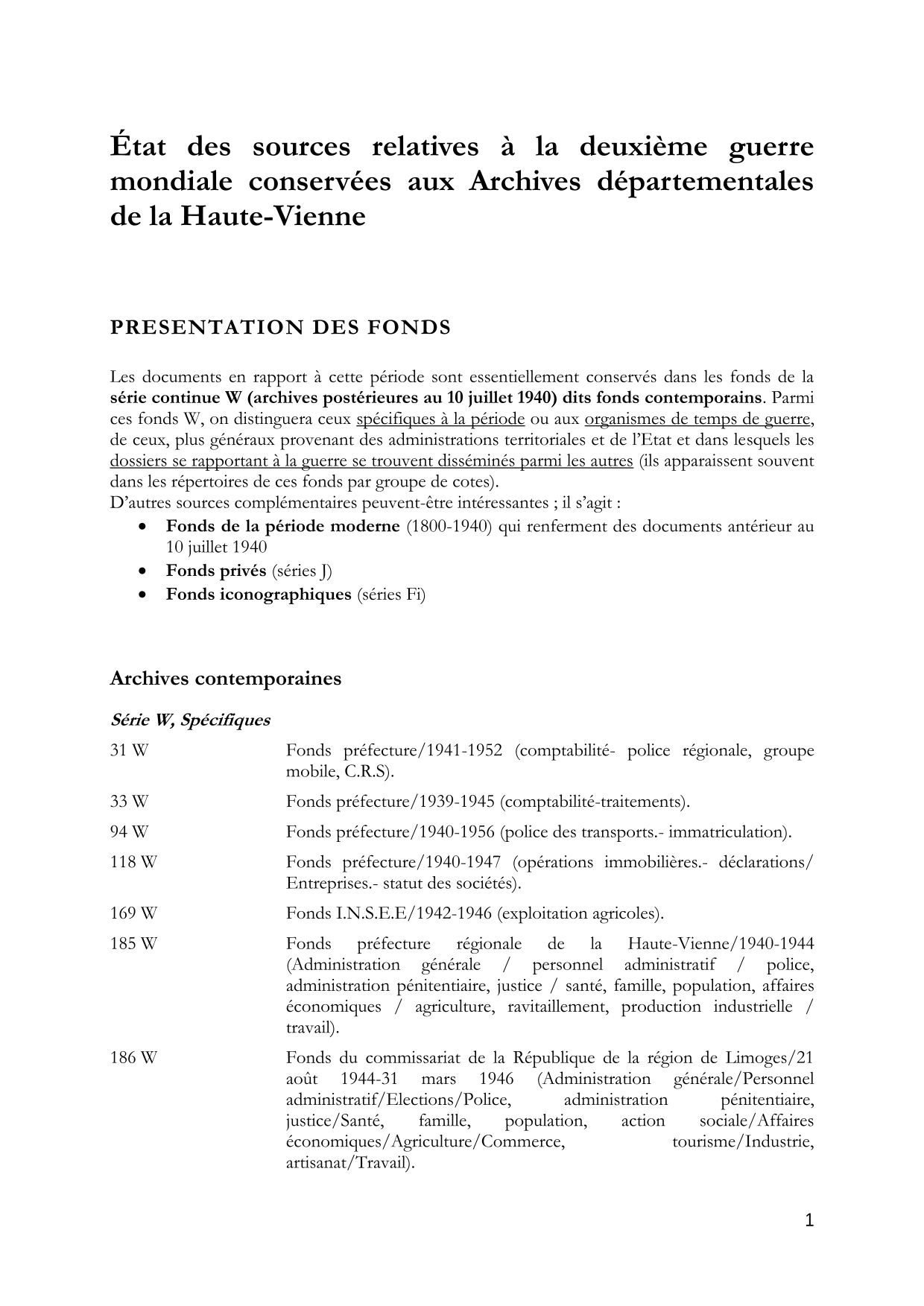 État des sources relatives à la deuxième guerre mondiale conservées aux Archives départementales de la Haute-Vienne

PRESENTATION DES FONDS

Les documents en rapport à cette période sont essentiellement conservés dans les fonds de la série continue W (archives postérieures au 10 juillet 1940) dits fonds contemporains. Parmi ces fonds W, on distinguera ceux spécifiques à la période ou aux organismes de temps de guerre, de ceux, plus généraux provenant des administrations territoriales et de l'Etat et dans lesquels les dossiers se rapportant à la guerre se trouvent disséminés parmi les autres (ils apparaissent souvent dans les répertoires de ces fonds par groupe de cotes).
D'autres sources complémentaires peuvent-être intéressantes ; il s'agit :
• Fonds de la période moderne (1800-1940) qui renferment des documents antérieur au 10 juillet 1940
• Fonds privés (séries J)
• Fonds iconographiques (séries Fi)

Archives contemporaines

Série W, Spécifiques

| | |
|---|---|
| 31 W | Fonds préfecture/1941-1952 (comptabilité- police régionale, groupe mobile, C.R.S). |
| 33 W | Fonds préfecture/1939-1945 (comptabilité-traitements). |
| 94 W | Fonds préfecture/1940-1956 (police des transports.- immatriculation). |
| 118 W | Fonds préfecture/1940-1947 (opérations immobilières.- déclarations/ Entreprises.- statut des sociétés). |
| 169 W | Fonds I.N.S.E.E/1942-1946 (exploitation agricoles). |
| 185 W | Fonds préfecture régionale de la Haute-Vienne/1940-1944 (Administration générale / personnel administratif / police, administration pénitentiaire, justice / santé, famille, population, affaires économiques / agriculture, ravitaillement, production industrielle / travail). |
| 186 W | Fonds du commissariat de la République de la région de Limoges/21 août 1944-31 mars 1946 (Administration générale/Personnel administratif/Elections/Police, administration pénitentiaire, justice/Santé, famille, population, action sociale/Affaires économiques/Agriculture/Commerce, tourisme/Industrie, artisanat/Travail). |

1